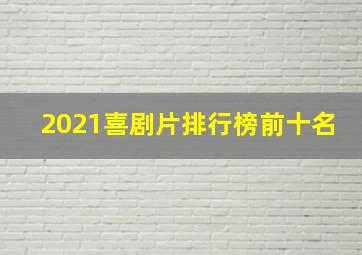 2021喜剧片排行榜前十名